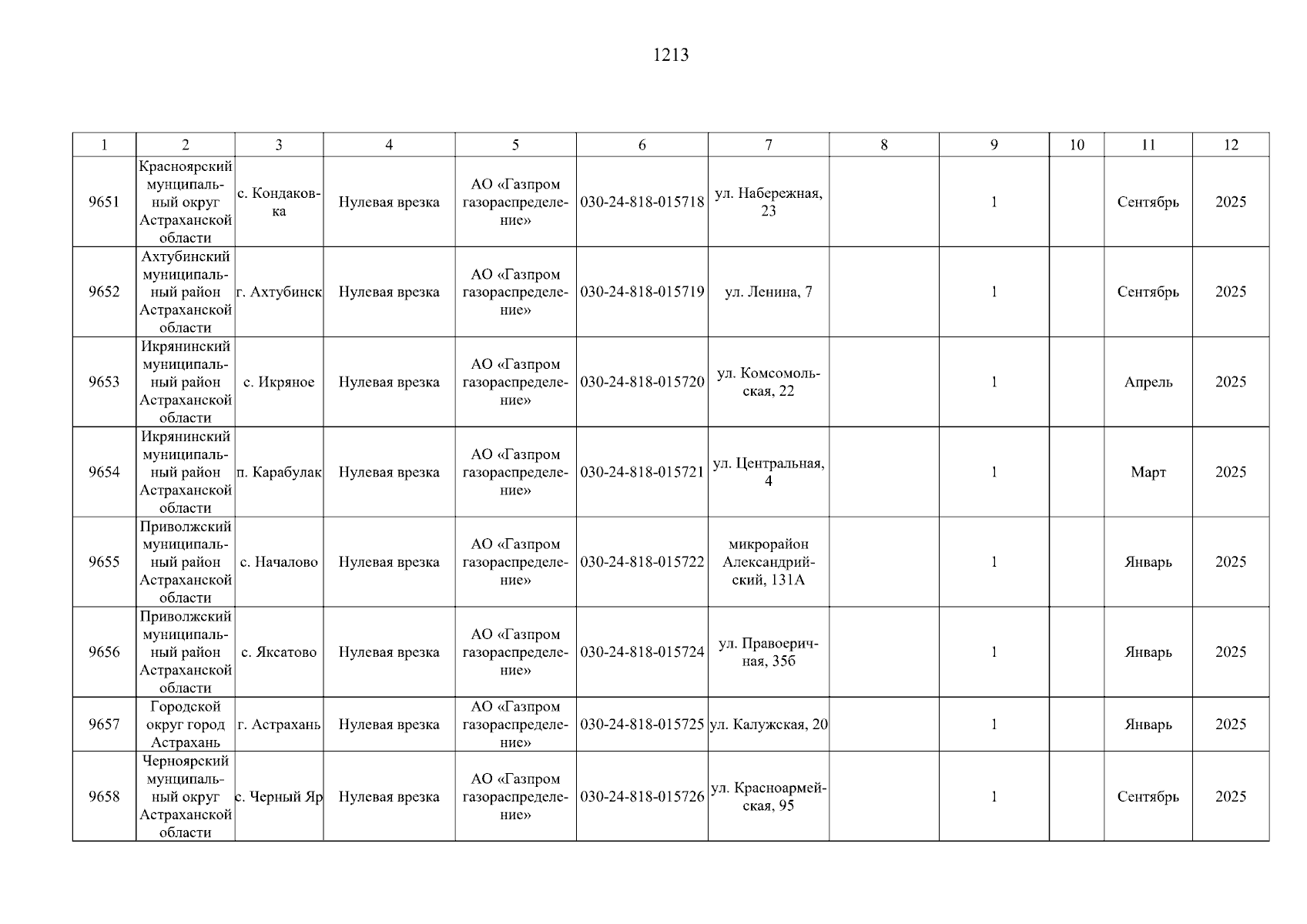 1213

| 1 | 2 | 3 | 4 | 5 | 6 | 7 | 8 | 9 | 10 | 11 | 12 |
|---|---|---|---|---|---|---|---|---|---|---|---|
| 9651 | Красноярский муниципальный округ Астраханской области | с. Кондаковка | Нулевая врезка | АО «Газпром газораспределение» | 030-24-818-015718 | ул. Набережная, 23 | | 1 | | Сентябрь | 2025 |
| 9652 | Ахтубинский муниципальный район Астраханской области | г. Ахтубинск | Нулевая врезка | АО «Газпром газораспределение» | 030-24-818-015719 | ул. Ленина, 7 | | 1 | | Сентябрь | 2025 |
| 9653 | Икрянинский муниципальный район Астраханской области | с. Икряное | Нулевая врезка | АО «Газпром газораспределение» | 030-24-818-015720 | ул. Комсомольская, 22 | | 1 | | Апрель | 2025 |
| 9654 | Икрянинский муниципальный район Астраханской области | п. Карабулак | Нулевая врезка | АО «Газпром газораспределение» | 030-24-818-015721 | ул. Центральная, 4 | | 1 | | Март | 2025 |
| 9655 | Приволжский муниципальный район Астраханской области | с. Началово | Нулевая врезка | АО «Газпром газораспределение» | 030-24-818-015722 | микрорайон Александрийский, 131А | | 1 | | Январь | 2025 |
| 9656 | Приволжский муниципальный район Астраханской области | с. Яксатово | Нулевая врезка | АО «Газпром газораспределение» | 030-24-818-015724 | ул. Правоеричная, 35б | | 1 | | Январь | 2025 |
| 9657 | Городской округ город Астрахань | г. Астрахань | Нулевая врезка | АО «Газпром газораспределение» | 030-24-818-015725 | ул. Калужская, 20 | | 1 | | Январь | 2025 |
| 9658 | Черноярский муниципальный округ Астраханской области | с. Черный Яр | Нулевая врезка | АО «Газпром газораспределение» | 030-24-818-015726 | ул. Красноармейская, 95 | | 1 | | Сентябрь | 2025 |